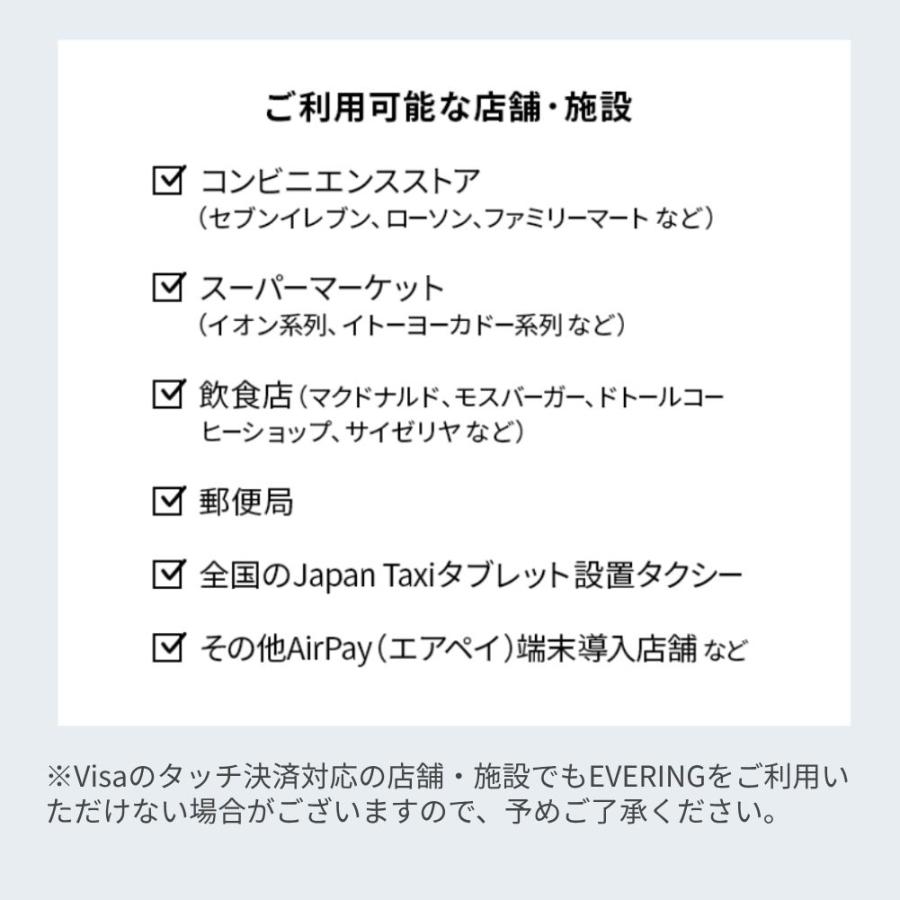 ご利用可能な店舗・施設

☑ コンビニエンスストア
（セブンイレブン、ローソン、ファミリーマート など）

☑ スーパーマーケット
（イオン系列、イトーヨーカドー系列 など）

☑ 飲食店（マクドナルド、モスバーガー、ドトールコーヒーショップ、サイゼリヤ など）

☑ 郵便局

☑ 全国のJapan Taxiタブレット設置タクシー

☑ その他AirPay（エアペイ）端末導入店舗 など

※Visaのタッチ決済対応の店舗・施設でもEVERINGをご利用いただけない場合がございますので、予めご了承ください。